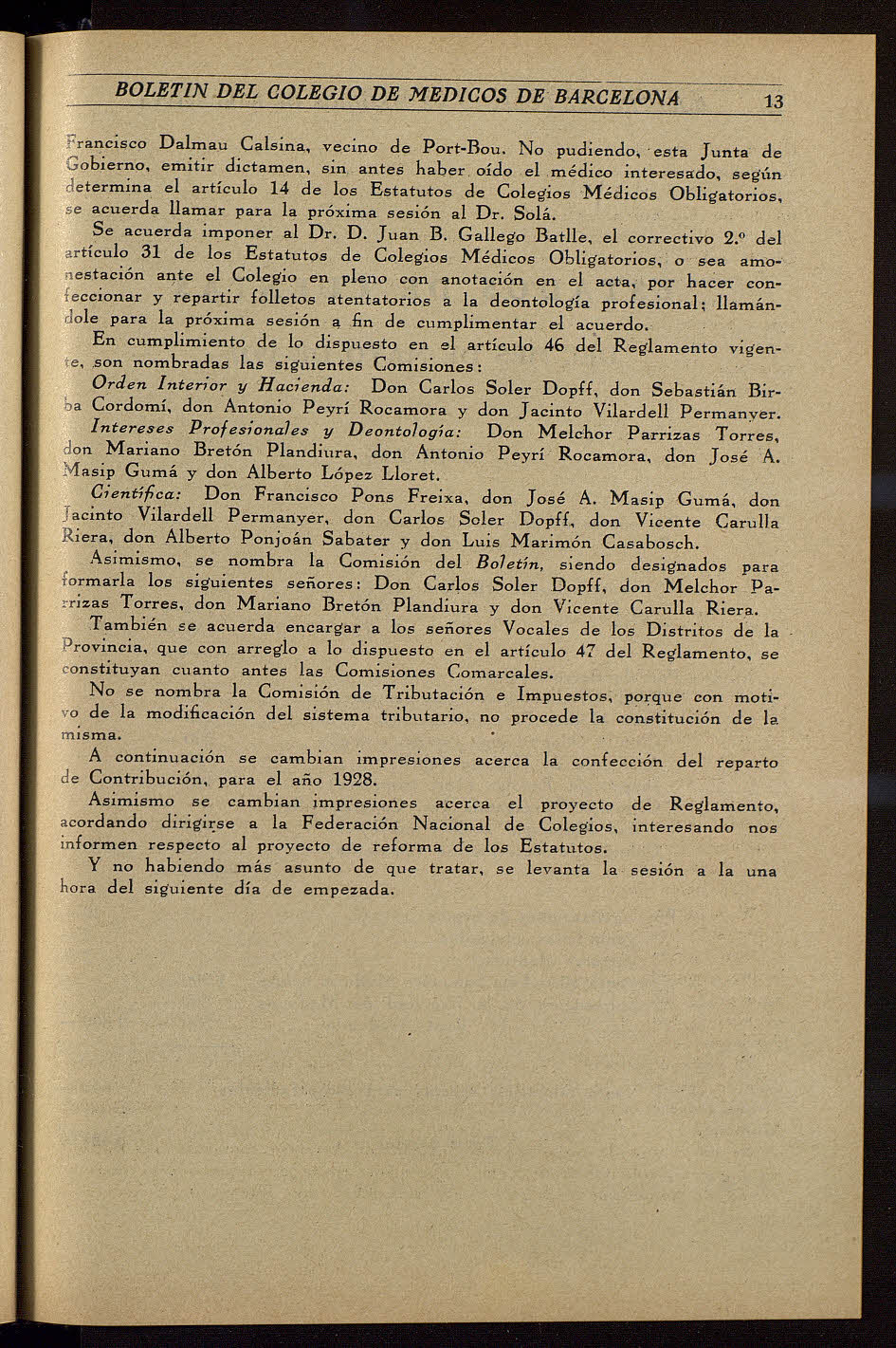 BOLETIN DEL COLEGIO DE MEDICOS DE BARCELONA 13

Francisco Dalmau Calsina, vecino de Port-Bou. No pudiendo, esta Junta de Gobierno, emitir dictamen, sin antes haber oído el médico interesado, según determina el artículo 14 de los Estatutos de Colegios Médicos Obligatorios, se acuerda llamar para la próxima sesión al Dr. Solá.

Se acuerda imponer al Dr. D. Juan B. Gallego Batlle, el correctivo 2.º del artículo 31 de los Estatutos de Colegios Médicos Obligatorios, o sea amonestación ante el Colegio en pleno con anotación en el acta, por hacer confeccionar y repartir folletos atentatorios a la deontología profesional; llamándole para la próxima sesión a fin de cumplimentar el acuerdo.

En cumplimiento de lo dispuesto en el artículo 46 del Reglamento vigente, son nombradas las siguientes Comisiones:

Orden Interior y Hacienda: Don Carlos Soler Dopff, don Sebastián Birba Cordomí, don Antonio Peyrí Rocamora y don Jacinto Vilardell Permanyer.

Intereses Profesionales y Deontología: Don Melchor Parrizas Torres, don Mariano Bretón Plandiura, don Antonio Peyrí Rocamora, don José A. Masip Gumá y don Alberto López Lloret.

Científica: Don Francisco Pons Freixa, don José A. Masip Gumá, don Jacinto Vilardell Permanyer, don Carlos Soler Dopff, don Vicente Carulla Riera, don Alberto Ponjoán Sabater y don Luis Marimón Casabosch.

Asimismo, se nombra la Comisión del Boletín, siendo designados para formarla los siguientes señores: Don Carlos Soler Dopff, don Melchor Parrizas Torres, don Mariano Bretón Plandiura y don Vicente Carulla Riera.

También se acuerda encargar a los señores Vocales de los Distritos de la Provincia, que con arreglo a lo dispuesto en el artículo 47 del Reglamento, se constituyan cuanto antes las Comisiones Comarcales.

No se nombra la Comisión de Tributación e Impuestos, porque con motivo de la modificación del sistema tributario, no procede la constitución de la misma.

A continuación se cambian impresiones acerca la confección del reparto de Contribución, para el año 1928.

Asimismo se cambian impresiones acerca el proyecto de Reglamento, acordando dirigirse a la Federación Nacional de Colegios, interesando nos informen respecto al proyecto de reforma de los Estatutos.

Y no habiendo más asunto de que tratar, se levanta la sesión a la una hora del siguiente día de empezada.